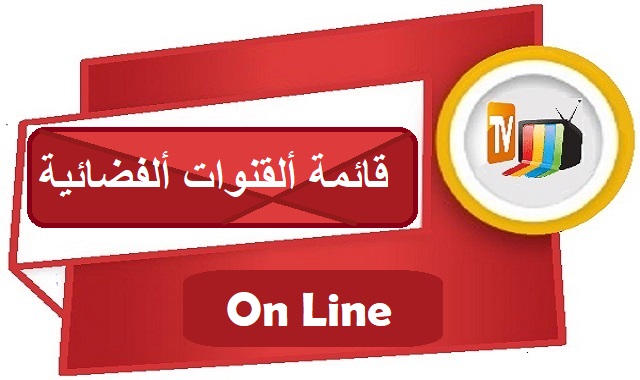 TV

قائمة ألقنوات ألفضائية

On Line